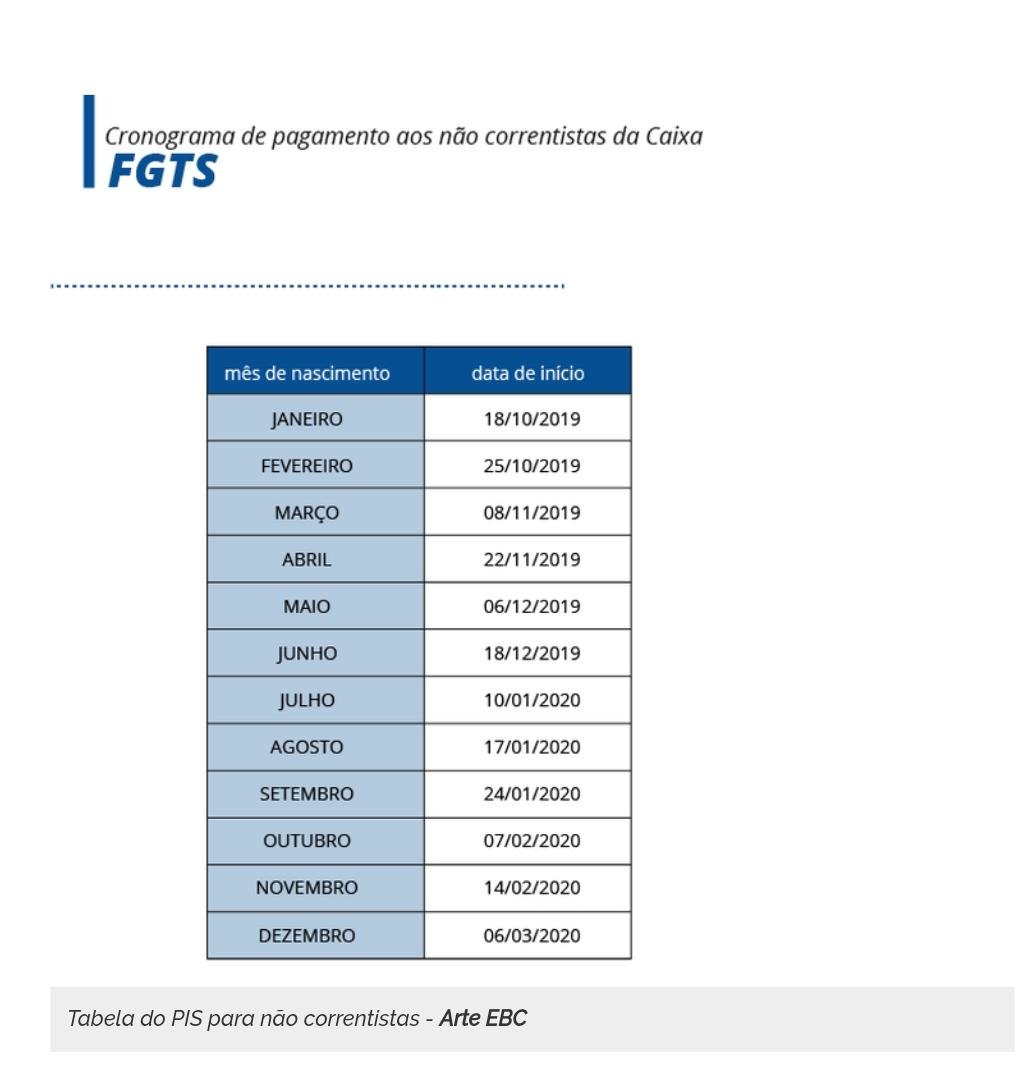 Cronograma de pagamento aos não correntistas da Caixa
FGTS

| mês de nascimento | data de início |
|---|---|
| JANEIRO | 18/10/2019 |
| FEVEREIRO | 25/10/2019 |
| MARÇO | 08/11/2019 |
| ABRIL | 22/11/2019 |
| MAIO | 06/12/2019 |
| JUNHO | 18/12/2019 |
| JULHO | 10/01/2020 |
| AGOSTO | 17/01/2020 |
| SETEMBRO | 24/01/2020 |
| OUTUBRO | 07/02/2020 |
| NOVEMBRO | 14/02/2020 |
| DEZEMBRO | 06/03/2020 |

Tabela do PIS para não correntistas - Arte EBC